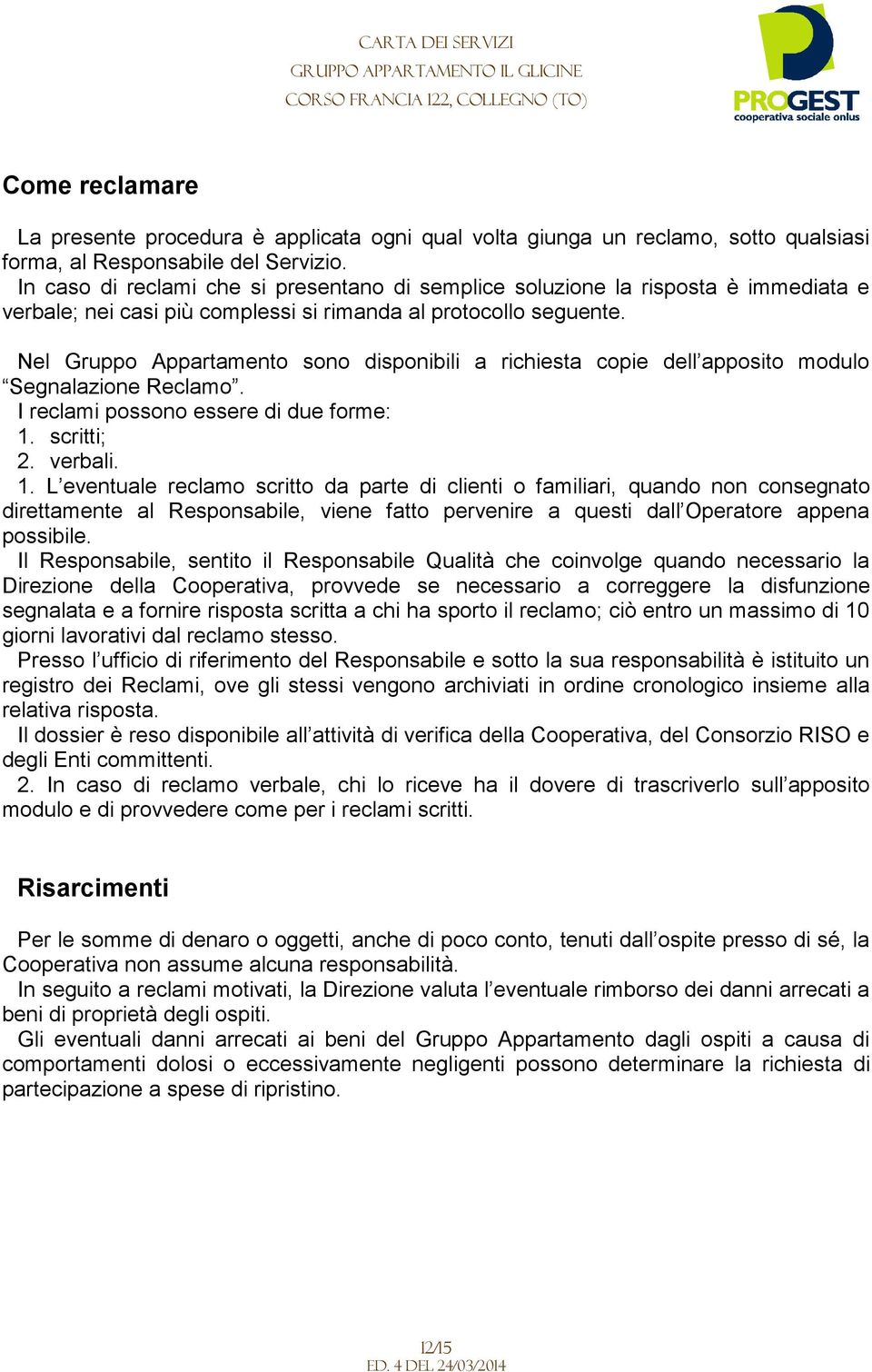 CARTA DEI SERVIZI
GRUPPO APPARTAMENTO IL GLICINE
CORSO FRANCIA 122, COLLEGNO (TO)

PROGEST
cooperativa sociale onlus

Come reclamare

La presente procedura è applicata ogni qual volta giunga un reclamo, sotto qualsiasi forma, al Responsabile del Servizio.
In caso di reclami che si presentano di semplice soluzione la risposta è immediata e verbale; nei casi più complessi si rimanda al protocollo seguente.

Nel Gruppo Appartamento sono disponibili a richiesta copie dell'apposito modulo "Segnalazione Reclamo".
I reclami possono essere di due forme:
1. scritti;
2. verbali.
1. L'eventuale reclamo scritto da parte di clienti o familiari, quando non consegnato direttamente al Responsabile, viene fatto pervenire a questi dall'Operatore appena possibile.
Il Responsabile, sentito il Responsabile Qualità che coinvolge quando necessario la Direzione della Cooperativa, provvede se necessario a correggere la disfunzione segnalata e a fornire risposta scritta a chi ha sporto il reclamo; ciò entro un massimo di 10 giorni lavorativi dal reclamo stesso.
Presso l'ufficio di riferimento del Responsabile e sotto la sua responsabilità è istituito un registro dei Reclami, ove gli stessi vengono archiviati in ordine cronologico insieme alla relativa risposta.
Il dossier è reso disponibile all'attività di verifica della Cooperativa, del Consorzio RISO e degli Enti committenti.
2. In caso di reclamo verbale, chi lo riceve ha il dovere di trascriverlo sull'apposito modulo e di provvedere come per i reclami scritti.

Risarcimenti

Per le somme di denaro o oggetti, anche di poco conto, tenuti dall'ospite presso di sé, la Cooperativa non assume alcuna responsabilità.
In seguito a reclami motivati, la Direzione valuta l'eventuale rimborso dei danni arrecati a beni di proprietà degli ospiti.
Gli eventuali danni arrecati ai beni del Gruppo Appartamento dagli ospiti a causa di comportamenti dolosi o eccessivamente negligenti possono determinare la richiesta di partecipazione a spese di ripristino.

12/15
ED. 4 DEL 24/03/2014